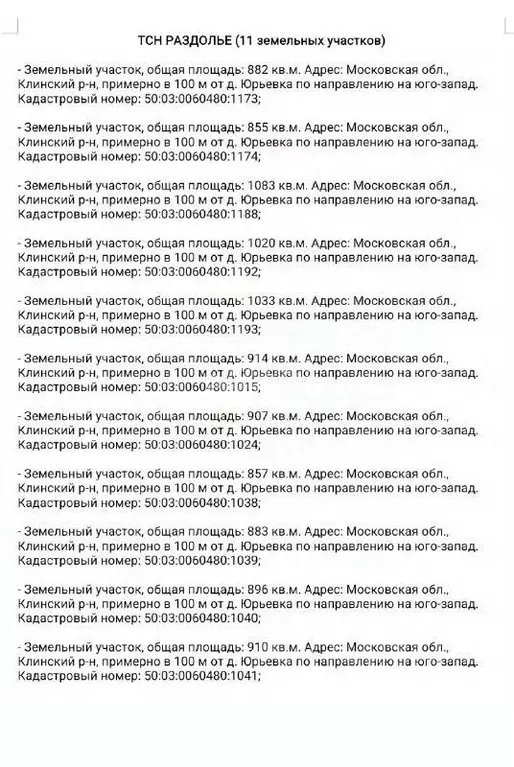 ТСН РАЗДОЛЬЕ (11 земельных участков)

- Земельный участок, общая площадь: 882 кв.м. Адрес: Московская обл., Клинский р-н, примерно в 100 м от д. Юрьевка по направлению на юго-запад. Кадастровый номер: 50:03:0060480:1173;

- Земельный участок, общая площадь: 855 кв.м. Адрес: Московская обл., Клинский р-н, примерно в 100 м от д. Юрьевка по направлению на юго-запад. Кадастровый номер: 50:03:0060480:1174;

- Земельный участок, общая площадь: 1083 кв.м. Адрес: Московская обл., Клинский р-н, примерно в 100 м от д. Юрьевка по направлению на юго-запад. Кадастровый номер: 50:03:0060480:1188;

- Земельный участок, общая площадь: 1020 кв.м. Адрес: Московская обл., Клинский р-н, примерно в 100 м от д. Юрьевка по направлению на юго-запад. Кадастровый номер: 50:03:0060480:1192;

- Земельный участок, общая площадь: 1033 кв.м. Адрес: Московская обл., Клинский р-н, примерно в 100 м от д. Юрьевка по направлению на юго-запад. Кадастровый номер: 50:03:0060480:1193;

- Земельный участок, общая площадь: 914 кв.м. Адрес: Московская обл., Клинский р-н, примерно в 100 м от д. Юрьевка по направлению на юго-запад. Кадастровый номер: 50:03:0060480:1015;

- Земельный участок, общая площадь: 907 кв.м. Адрес: Московская обл., Клинский р-н, примерно в 100 м от д. Юрьевка по направлению на юго-запад. Кадастровый номер: 50:03:0060480:1024;

- Земельный участок, общая площадь: 857 кв.м. Адрес: Московская обл., Клинский р-н, примерно в 100 м от д. Юрьевка по направлению на юго-запад. Кадастровый номер: 50:03:0060480:1038;

- Земельный участок, общая площадь: 883 кв.м. Адрес: Московская обл., Клинский р-н, примерно в 100 м от д. Юрьевка по направлению на юго-запад. Кадастровый номер: 50:03:0060480:1039;

- Земельный участок, общая площадь: 896 кв.м. Адрес: Московская обл., Клинский р-н, примерно в 100 м от д. Юрьевка по направлению на юго-запад. Кадастровый номер: 50:03:0060480:1040;

- Земельный участок, общая площадь: 910 кв.м. Адрес: Московская обл., Клинский р-н, примерно в 100 м от д. Юрьевка по направлению на юго-запад. Кадастровый номер: 50:03:0060480:1041;